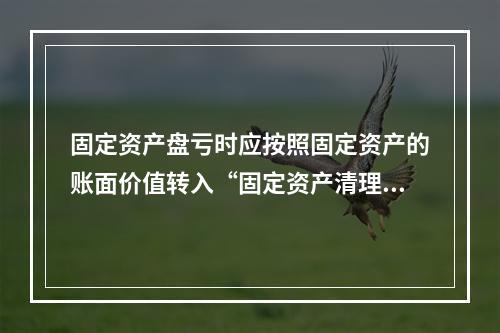 固定资产盘亏时应按照固定资产的账面价值转入“固定资产清理...